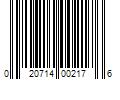 0 20714 00217 6